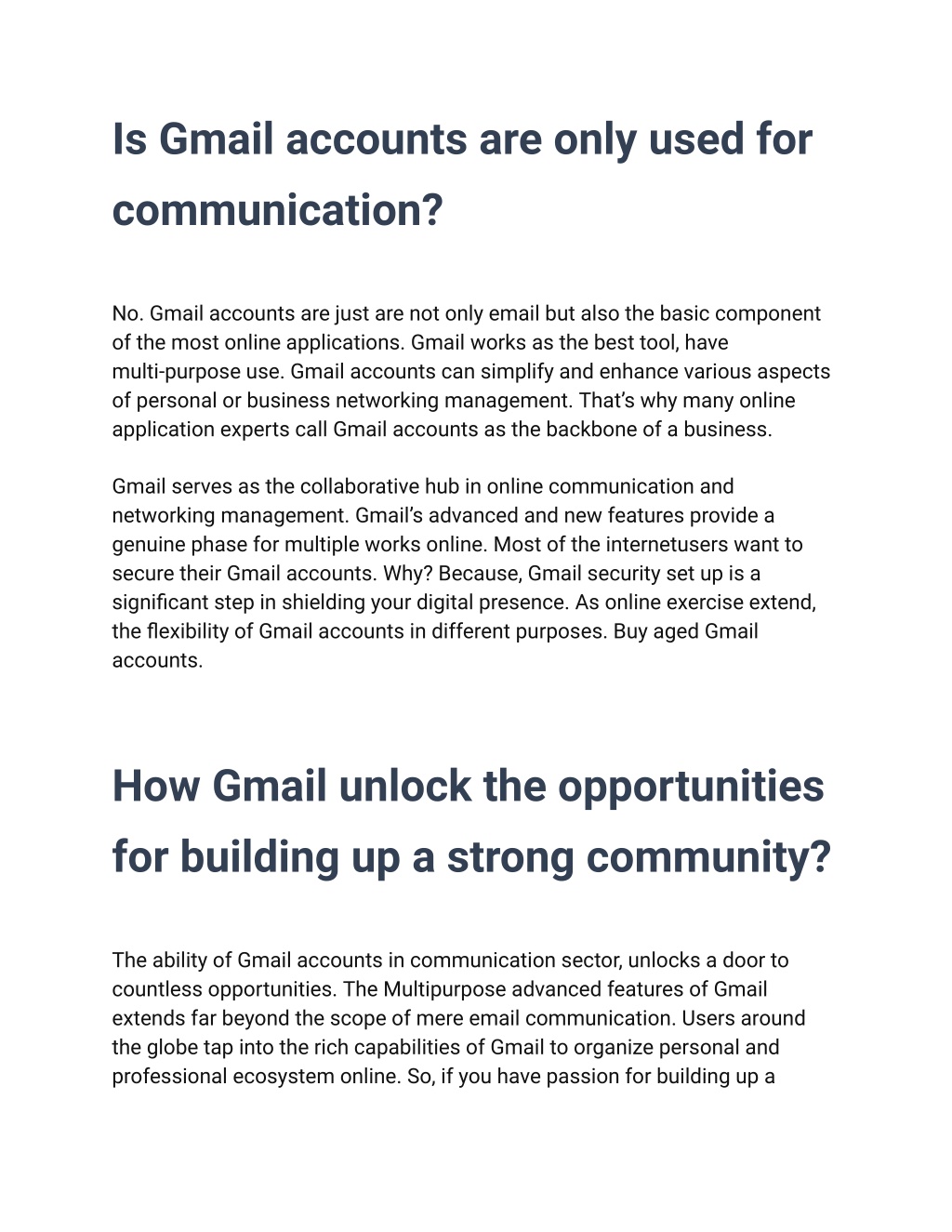 Is Gmail accounts are only used for communication?

No. Gmail accounts are just are not only email but also the basic component of the most online applications. Gmail works as the best tool, have multi-purpose use. Gmail accounts can simplify and enhance various aspects of personal or business networking management. That's why many online application experts call Gmail accounts as the backbone of a business.

Gmail serves as the collaborative hub in online communication and networking management. Gmail's advanced and new features provide a genuine phase for multiple works online. Most of the internetusers want to secure their Gmail accounts. Why? Because, Gmail security set up is a significant step in shielding your digital presence. As online exercise extend, the flexibility of Gmail accounts in different purposes. Buy aged Gmail accounts.

How Gmail unlock the opportunities for building up a strong community?

The ability of Gmail accounts in communication sector, unlocks a door to countless opportunities. The Multipurpose advanced features of Gmail extends far beyond the scope of mere email communication. Users around the globe tap into the rich capabilities of Gmail to organize personal and professional ecosystem online. So, if you have passion for building up a